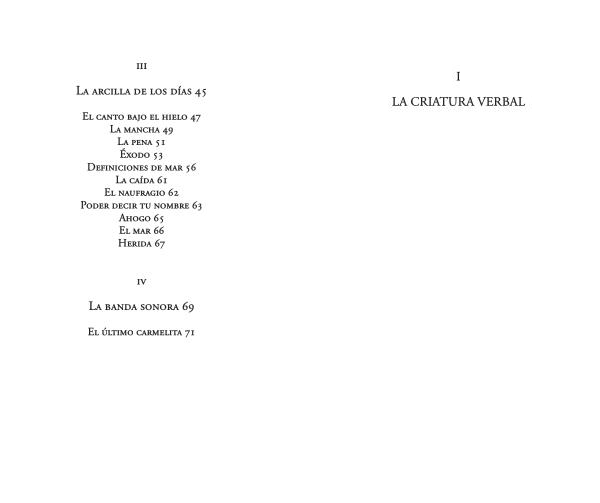 III

La arcilla de los días 45

El canto bajo el hielo 47
La mancha 49
La pena 51
Éxodo 53
Definiciones de mar 56
La caída 61
El naufragio 62
Poder decir tu nombre 63
Ahogo 65
El mar 66
Herida 67

IV

La banda sonora 69

El último carmelita 71

I

LA CRIATURA VERBAL